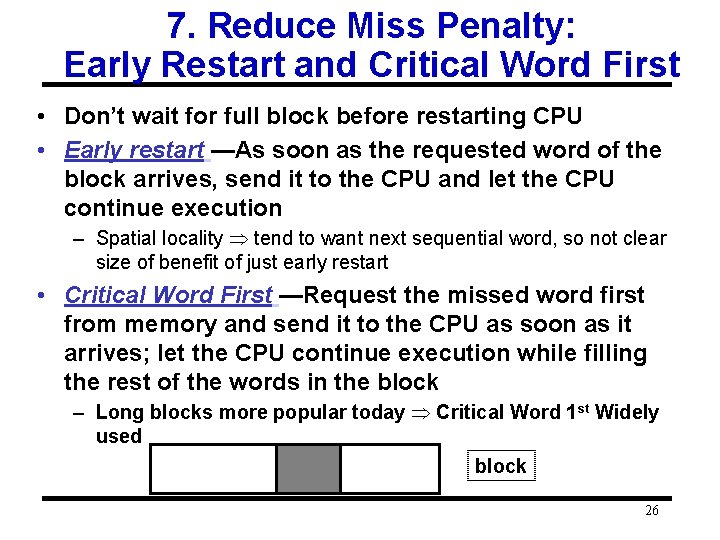 7. Reduce Miss Penalty:
Early Restart and Critical Word First

• Don't wait for full block before restarting CPU

• Early restart —As soon as the requested word of the block arrives, send it to the CPU and let the CPU continue execution

- Spatial locality $\Rightarrow$ tend to want next sequential word, so not clear size of benefit of just early restart

• Critical Word First —Request the missed word first from memory and send it to the CPU as soon as it arrives; let the CPU continue execution while filling the rest of the words in the block

- Long blocks more popular today $\Rightarrow$ Critical Word 1st Widely used

block

26